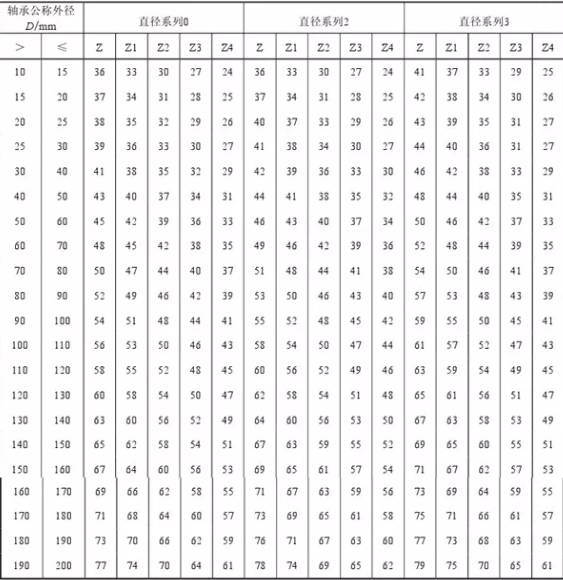 | 轴承公称外径 $D$/mm | | 直径系列0 | | | | | 直径系列2 | | | | | 直径系列3 | | | | |
|---|---|---|---|---|---|---|---|---|---|---|---|---|---|---|---|---|
| > | ≤ | Z | Z1 | Z2 | Z3 | Z4 | Z | Z1 | Z2 | Z3 | Z4 | Z | Z1 | Z2 | Z3 | Z4 |
| 10 | 15 | 36 | 33 | 30 | 27 | 24 | 36 | 33 | 30 | 27 | 24 | 41 | 37 | 33 | 29 | 25 |
| 15 | 20 | 37 | 34 | 31 | 28 | 25 | 37 | 34 | 31 | 28 | 25 | 42 | 38 | 34 | 30 | 26 |
| 20 | 25 | 38 | 35 | 32 | 29 | 26 | 40 | 37 | 33 | 29 | 26 | 43 | 39 | 35 | 31 | 27 |
| 25 | 30 | 39 | 36 | 33 | 30 | 27 | 41 | 38 | 34 | 30 | 27 | 44 | 40 | 36 | 31 | 27 |
| 30 | 40 | 41 | 38 | 35 | 32 | 29 | 42 | 39 | 36 | 33 | 30 | 46 | 42 | 38 | 33 | 29 |
| 40 | 50 | 43 | 40 | 37 | 34 | 31 | 44 | 41 | 38 | 35 | 32 | 48 | 44 | 40 | 35 | 31 |
| 50 | 60 | 45 | 42 | 39 | 36 | 33 | 46 | 43 | 40 | 37 | 34 | 50 | 46 | 42 | 37 | 33 |
| 60 | 70 | 48 | 45 | 42 | 38 | 35 | 49 | 46 | 42 | 39 | 36 | 52 | 48 | 44 | 39 | 35 |
| 70 | 80 | 50 | 47 | 44 | 40 | 37 | 51 | 48 | 44 | 41 | 38 | 54 | 50 | 46 | 41 | 37 |
| 80 | 90 | 52 | 49 | 46 | 42 | 39 | 53 | 50 | 46 | 43 | 40 | 57 | 53 | 48 | 43 | 39 |
| 90 | 100 | 54 | 51 | 48 | 44 | 41 | 55 | 52 | 48 | 45 | 42 | 59 | 55 | 50 | 45 | 41 |
| 100 | 110 | 56 | 53 | 50 | 46 | 43 | 58 | 54 | 50 | 47 | 44 | 61 | 57 | 52 | 47 | 43 |
| 110 | 120 | 58 | 55 | 52 | 48 | 45 | 60 | 56 | 52 | 49 | 46 | 63 | 59 | 54 | 49 | 45 |
| 120 | 130 | 60 | 58 | 54 | 50 | 47 | 62 | 58 | 54 | 51 | 48 | 65 | 61 | 56 | 51 | 47 |
| 130 | 140 | 63 | 60 | 56 | 52 | 49 | 64 | 60 | 56 | 53 | 50 | 67 | 63 | 58 | 53 | 49 |
| 140 | 150 | 65 | 62 | 58 | 54 | 51 | 67 | 63 | 59 | 55 | 52 | 69 | 65 | 60 | 55 | 51 |
| 150 | 160 | 67 | 64 | 60 | 56 | 53 | 69 | 65 | 61 | 57 | 54 | 71 | 67 | 62 | 57 | 53 |
| 160 | 170 | 69 | 66 | 62 | 58 | 55 | 71 | 67 | 63 | 59 | 56 | 73 | 69 | 64 | 59 | 55 |
| 170 | 180 | 71 | 68 | 64 | 60 | 57 | 73 | 69 | 65 | 61 | 58 | 75 | 71 | 66 | 61 | 57 |
| 180 | 190 | 73 | 70 | 66 | 62 | 59 | 76 | 71 | 67 | 63 | 60 | 77 | 73 | 68 | 63 | 59 |
| 190 | 200 | 77 | 74 | 70 | 64 | 61 | 78 | 74 | 69 | 65 | 62 | 79 | 75 | 70 | 65 | 61 |